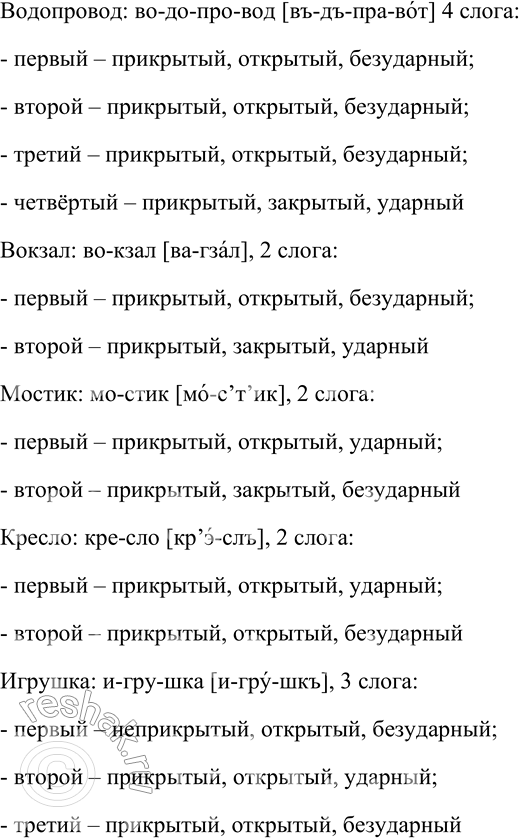 Водопровод: во-до-про-вод [въ-дъ-пра-во́т] 4 слога:

- первый – прикрытый, открытый, безударный;

- второй – прикрытый, открытый, безударный;

- третий – прикрытый, открытый, безударный;

- четвёртый – прикрытый, закрытый, ударный

Вокзал: во-кзал [ва-гза́л], 2 слога:

- первый – прикрытый, открытый, безударный;

- второй – прикрытый, закрытый, ударный

Мостик: мо-стик [мо́-с’т’ик], 2 слога:

- первый – прикрытый, открытый, ударный;

- второй – прикрытый, закрытый, безударный

Кресло: кре-сло [кр’э́-слъ], 2 слога:

- первый – прикрытый, открытый, ударный;

- второй – прикрытый, открытый, безударный

Игрушка: и-гру-шка [и-гру́-шкъ], 3 слога:

- первый – неприкрытый, открытый, безударный;

- второй – прикрытый, открытый, ударный;

- третий – прикрытый, открытый, безударный

reshak.ru